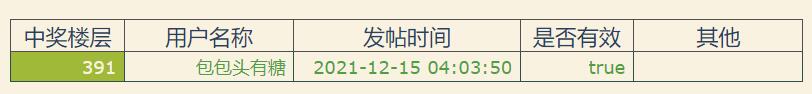 | 中奖楼层 | 用户名称 | 发帖时间 | 是否有效 | 其他 |
|---|---|---|---|---|
| 391 | 包包头有糖 | 2021-12-15 04:03:50 | true | |